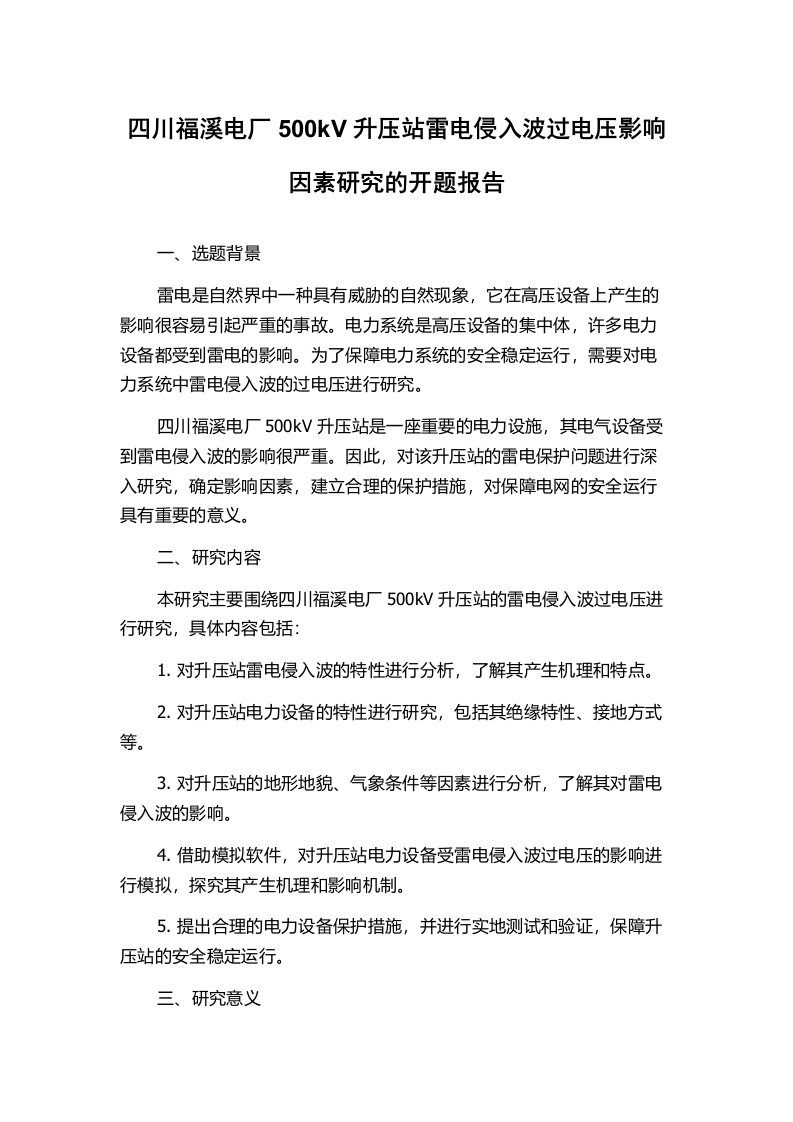 四川福溪电厂 500kV 升压站雷电侵入波过电压影响因素研究的开题报告

一、选题背景

雷电是自然界中一种具有威胁的自然现象，它在高压设备上产生的影响很容易引起严重的事故。电力系统是高压设备的集中体，许多电力设备都受到雷电的影响。为了保障电力系统的安全稳定运行，需要对电力系统中雷电侵入波的过电压进行研究。

四川福溪电厂 500kV 升压站是一座重要的电力设施，其电气设备受到雷电侵入波的影响很严重。因此，对该升压站的雷电保护问题进行深入研究，确定影响因素，建立合理的保护措施，对保障电网的安全运行具有重要的意义。

二、研究内容

本研究主要围绕四川福溪电厂 500kV 升压站的雷电侵入波过电压进行研究，具体内容包括：

1. 对升压站雷电侵入波的特性进行分析，了解其产生机理和特点。

2. 对升压站电力设备的特性进行研究，包括其绝缘特性、接地方式等。

3. 对升压站的地形地貌、气象条件等因素进行分析，了解其对雷电侵入波的影响。

4. 借助模拟软件，对升压站电力设备受雷电侵入波过电压的影响进行模拟，探究其产生机理和影响机制。

5. 提出合理的电力设备保护措施，并进行实地测试和验证，保障升压站的安全稳定运行。

三、研究意义